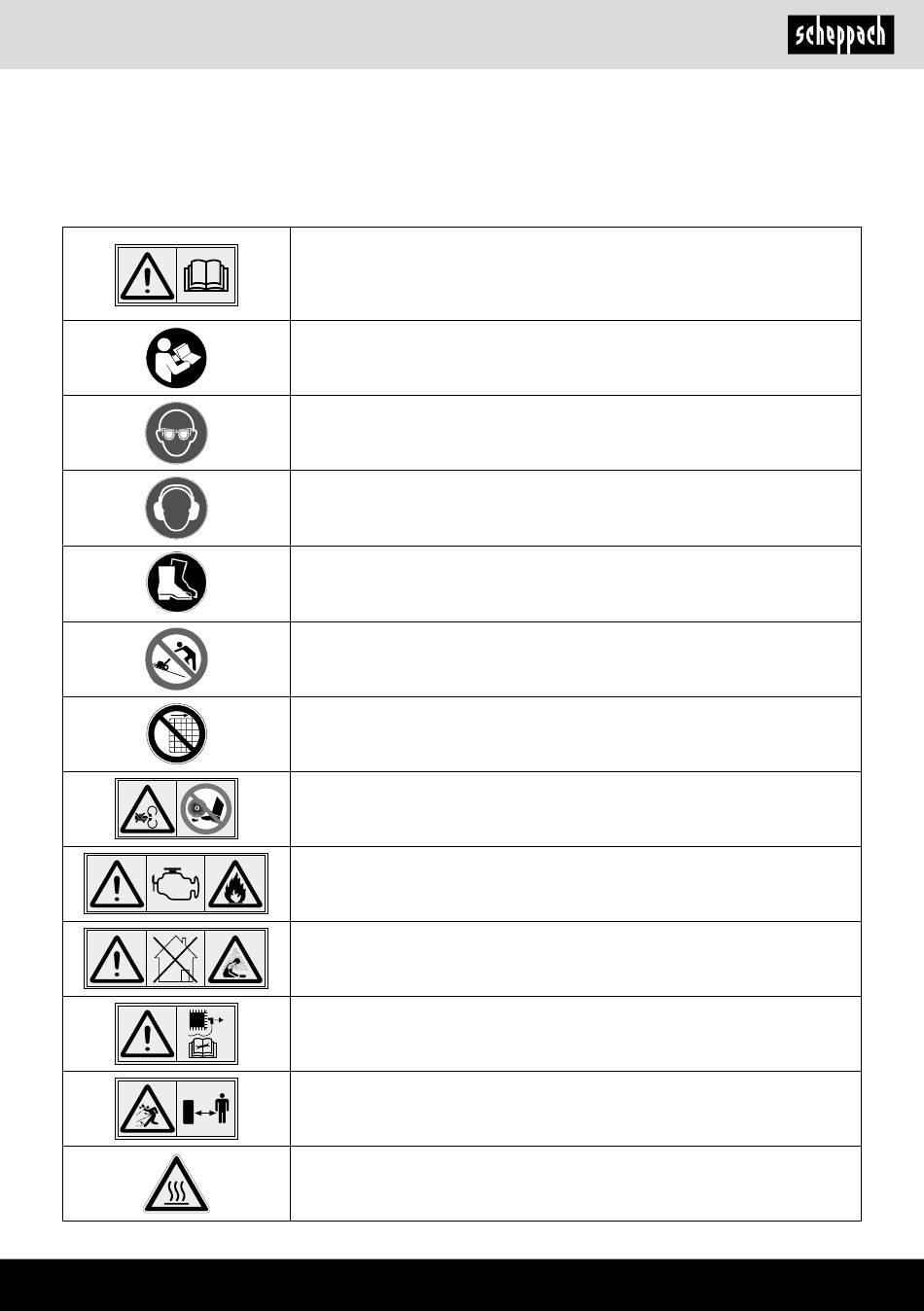 scheppach